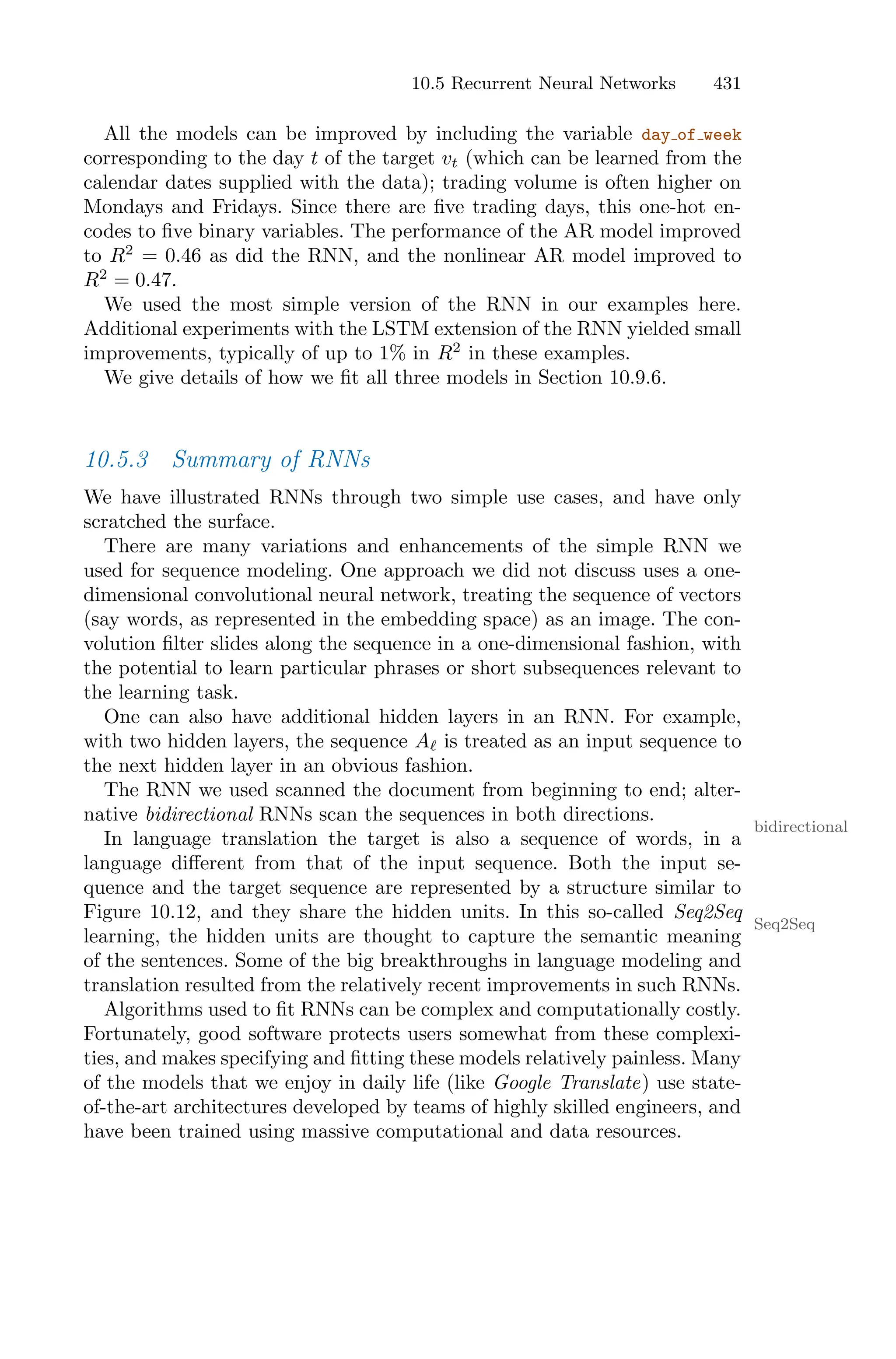 10.5 Recurrent Neural Networks 431

All the models can be improved by including the variable day_of_week corresponding to the day $t$ of the target $v_t$ (which can be learned from the calendar dates supplied with the data); trading volume is often higher on Mondays and Fridays. Since there are five trading days, this one-hot encodes to five binary variables. The performance of the AR model improved to $R^2 = 0.46$ as did the RNN, and the nonlinear AR model improved to $R^2 = 0.47$.

We used the most simple version of the RNN in our examples here. Additional experiments with the LSTM extension of the RNN yielded small improvements, typically of up to 1% in $R^2$ in these examples.

We give details of how we fit all three models in Section 10.9.6.

10.5.3 Summary of RNNs

We have illustrated RNNs through two simple use cases, and have only scratched the surface.

There are many variations and enhancements of the simple RNN we used for sequence modeling. One approach we did not discuss uses a one-dimensional convolutional neural network, treating the sequence of vectors (say words, as represented in the embedding space) as an image. The convolution filter slides along the sequence in a one-dimensional fashion, with the potential to learn particular phrases or short subsequences relevant to the learning task.

One can also have additional hidden layers in an RNN. For example, with two hidden layers, the sequence $A_\ell$ is treated as an input sequence to the next hidden layer in an obvious fashion.

The RNN we used scanned the document from beginning to end; alternative bidirectional RNNs scan the sequences in both directions.

bidirectional

In language translation the target is also a sequence of words, in a language different from that of the input sequence. Both the input sequence and the target sequence are represented by a structure similar to Figure 10.12, and they share the hidden units. In this so-called Seq2Seq learning, the hidden units are thought to capture the semantic meaning of the sentences. Some of the big breakthroughs in language modeling and translation resulted from the relatively recent improvements in such RNNs.

Seq2Seq

Algorithms used to fit RNNs can be complex and computationally costly. Fortunately, good software protects users somewhat from these complexities, and makes specifying and fitting these models relatively painless. Many of the models that we enjoy in daily life (like Google Translate) use state-of-the-art architectures developed by teams of highly skilled engineers, and have been trained using massive computational and data resources.